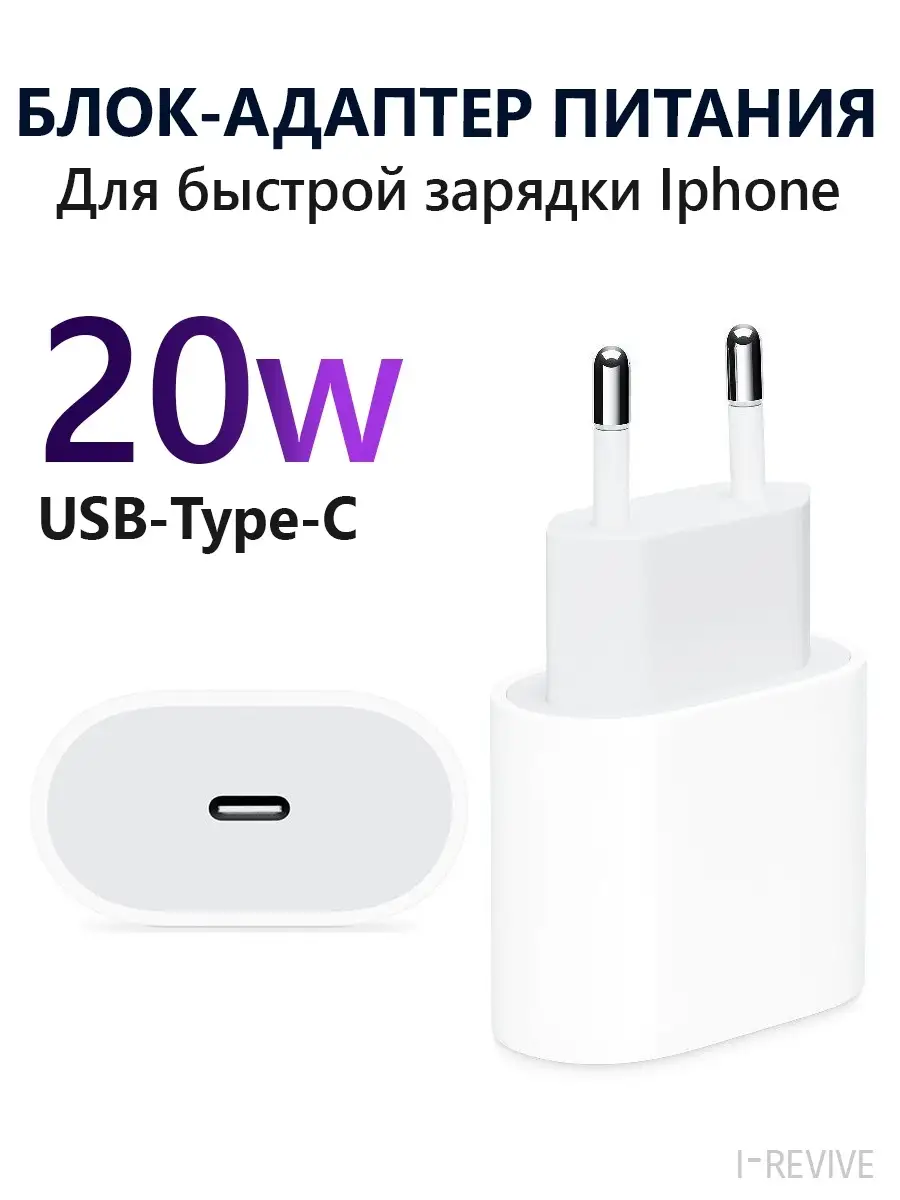 БЛОК-АДАПТЕР ПИТАНИЯ
Для быстрой зарядки Iphone

20w
USB-Type-C

I-REVIVE